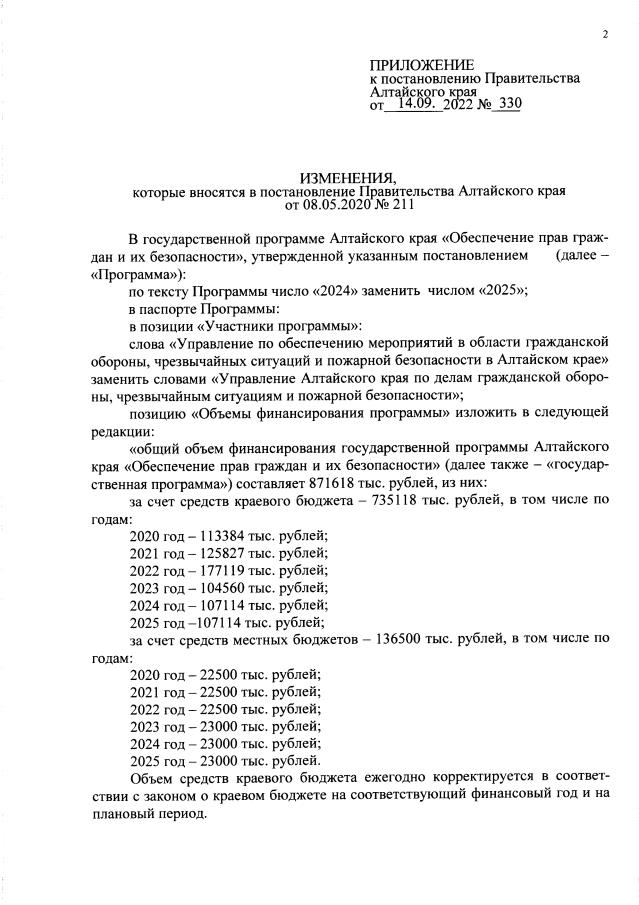 2

ПРИЛОЖЕНИЕ
к постановлению Правительства Алтайского края
от 14.09. 2022 № 330

ИЗМЕНЕНИЯ,
которые вносятся в постановление Правительства Алтайского края
от 08.05.2020 № 211

В государственной программе Алтайского края «Обеспечение прав граждан и их безопасности», утвержденной указанным постановлением (далее – «Программа»):

по тексту Программы число «2024» заменить числом «2025»;

в паспорте Программы:

в позиции «Участники программы»:

слова «Управление по обеспечению мероприятий в области гражданской обороны, чрезвычайных ситуаций и пожарной безопасности в Алтайском крае» заменить словами «Управление Алтайского края по делам гражданской обороны, чрезвычайным ситуациям и пожарной безопасности»;

позицию «Объемы финансирования программы» изложить в следующей редакции:

«общий объем финансирования государственной программы Алтайского края «Обеспечение прав граждан и их безопасности» (далее также – «государственная программа») составляет 871618 тыс. рублей, из них:

за счет средств краевого бюджета – 735118 тыс. рублей, в том числе по годам:

2020 год – 113384 тыс. рублей;
2021 год – 125827 тыс. рублей;
2022 год – 177119 тыс. рублей;
2023 год – 104560 тыс. рублей;
2024 год – 107114 тыс. рублей;
2025 год –107114 тыс. рублей;

за счет средств местных бюджетов – 136500 тыс. рублей, в том числе по годам:

2020 год – 22500 тыс. рублей;
2021 год – 22500 тыс. рублей;
2022 год – 22500 тыс. рублей;
2023 год – 23000 тыс. рублей;
2024 год – 23000 тыс. рублей;
2025 год – 23000 тыс. рублей.

Объем средств краевого бюджета ежегодно корректируется в соответствии с законом о краевом бюджете на соответствующий финансовый год и на плановый период.